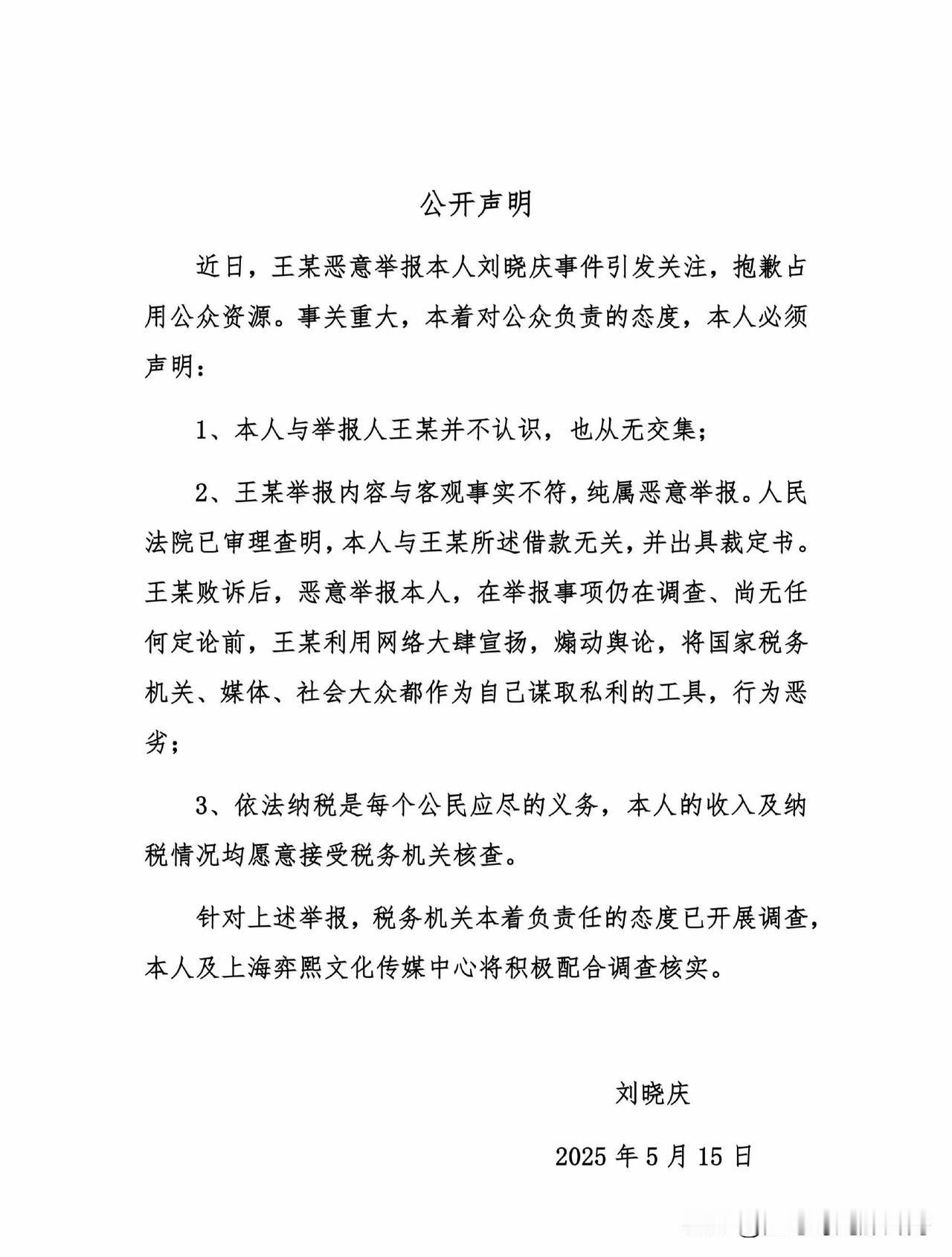 公开声明

近日，王某恶意举报本人刘晓庆事件引发关注，抱歉占用公众资源。事关重大，本着对公众负责的态度，本人必须声明：

1、本人与举报人王某并不认识，也从无交集；

2、王某举报内容与客观事实不符，纯属恶意举报。人民法院已审理查明，本人与王某所述借款无关，并出具裁定书。王某败诉后，恶意举报本人，在举报事项仍在调查、尚无任何定论前，王某利用网络大肆宣扬，煽动舆论，将国家税务机关、媒体、社会大众都作为自己谋取私利的工具，行为恶劣；

3、依法纳税是每个公民应尽的义务，本人的收入及纳税情况均愿意接受税务机关核查。

针对上述举报，税务机关本着负责任的态度已开展调查，本人及上海弈熙文化传媒中心将积极配合调查核实。

刘晓庆

2025 年 5 月 15 日